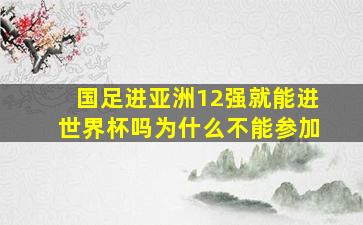 国足进亚洲12强就能进世界杯吗为什么不能参加